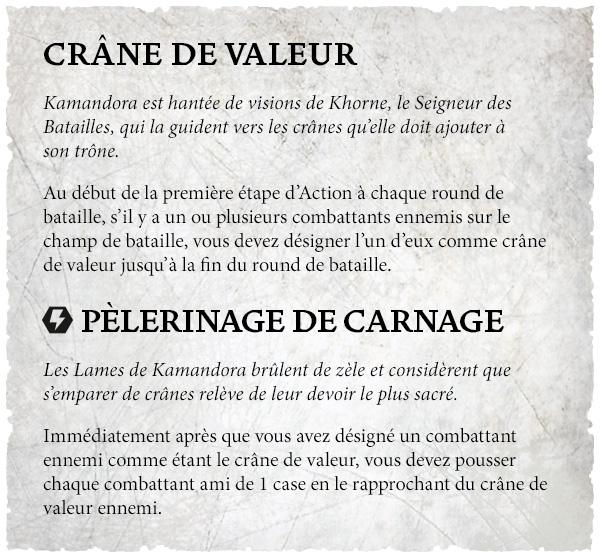 CRÂNE DE VALEUR

Kamandora est hantée de visions de Khorne, le Seigneur des Batailles, qui la guident vers les crânes qu'elle doit ajouter à son trône.

Au début de la première étape d'Action à chaque round de bataille, s'il y a un ou plusieurs combattants ennemis sur le champ de bataille, vous devez désigner l'un d'eux comme crâne de valeur jusqu'à la fin du round de bataille.

PÈLERINAGE DE CARNAGE

Les Lames de Kamandora brûlent de zèle et considèrent que s'emparer de crânes relève de leur devoir le plus sacré.

Immédiatement après que vous avez désigné un combattant ennemi comme étant le crâne de valeur, vous devez pousser chaque combattant ami de 1 case en le rapprochant du crâne de valeur ennemi.